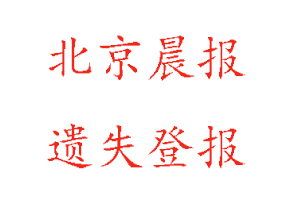 北京晨报

遗失登报